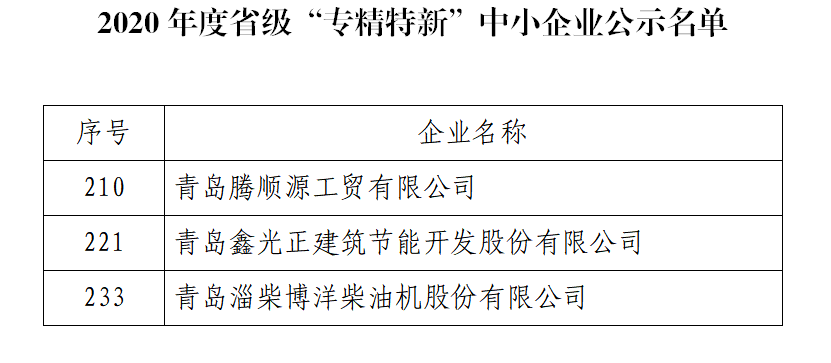 2020 年度省级“专精特新”中小企业公示名单

| 序号 | 企业名称 |
|---|---|
| 210 | 青岛腾顺源工贸有限公司 |
| 221 | 青岛鑫光正建筑节能开发股份有限公司 |
| 233 | 青岛淄柴博洋柴油机股份有限公司 |